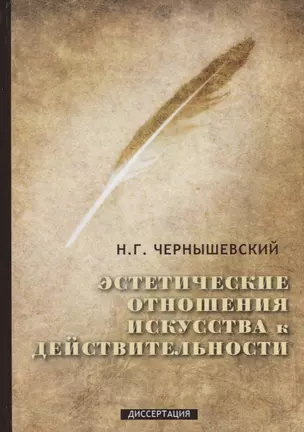 Н.Г. ЧЕРНЫШЕВСКИЙ

ЭСТЕТИЧЕСКИЕ ОТНОШЕНИЯ ИСКУССТВА к ДЕЙСТВИТЕЛЬНОСТИ

ДИССЕРТАЦИЯ